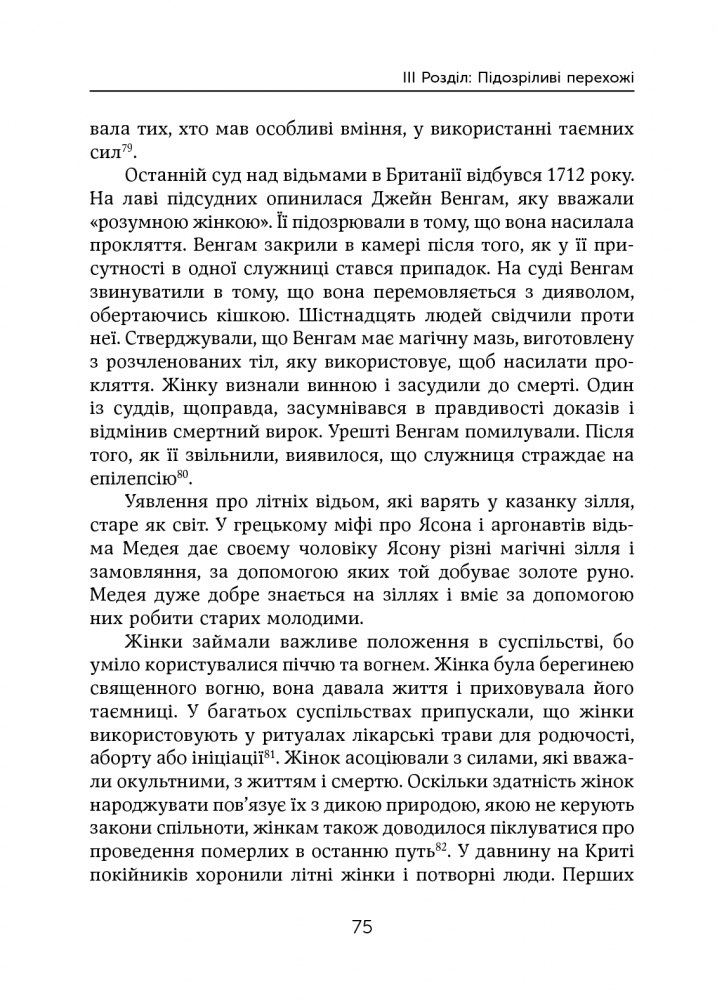 III Розділ: Підозріливі перехожі

вала тих, хто мав особливі вміння, у використанні таємних сил$^{79}$.

Останній суд над відьмами в Британії відбувся 1712 року. На лаві підсудних опинилася Джейн Венгам, яку вважали «розумною жінкою». Її підозрювали в тому, що вона насилала прокляття. Венгам закрили в камері після того, як у її присутності в одної служниці стався припадок. На суді Венгам звинуватили в тому, що вона перемовляється з дияволом, обертаючись кішкою. Шістнадцять людей свідчили проти неї. Стверджували, що Венгам має магічну мазь, виготовлену з розчленованих тіл, яку використовує, щоб насилати прокляття. Жінку визнали винною і засудили до смерті. Один із суддів, щоправда, засумнівався в правдивості доказів і відмінив смертний вирок. Урешті Венгам помилували. Після того, як її звільнили, виявилося, що служниця страждає на епілепсію$^{80}$.

Уявлення про літніх відьом, які варять у казанку зілля, старе як світ. У грецькому міфі про Ясона і аргонавтів відьма Медея дає своєму чоловіку Ясону різні магічні зілля і замовляння, за допомогою яких той добуває золоте руно. Медея дуже добре знається на зіллях і вміє за допомогою них робити старих молодими.

Жінки займали важливе положення в суспільстві, бо уміло користувалися піччю та вогнем. Жінка була берегинею священного вогню, вона давала життя і приховувала його таємниці. У багатьох суспільствах припускали, що жінки використовують у ритуалах лікарські трави для родючості, аборту або ініціації$^{81}$. Жінок асоціювали з силами, які вважали окультними, з життям і смертю. Оскільки здатність жінок народжувати пов'язує їх з дикою природою, якою не керують закони спільноти, жінкам також доводилося піклуватися про проведення померлих в останню путь$^{82}$. У давнину на Криті покійників хоронили літні жінки і потворні люди. Перших

75